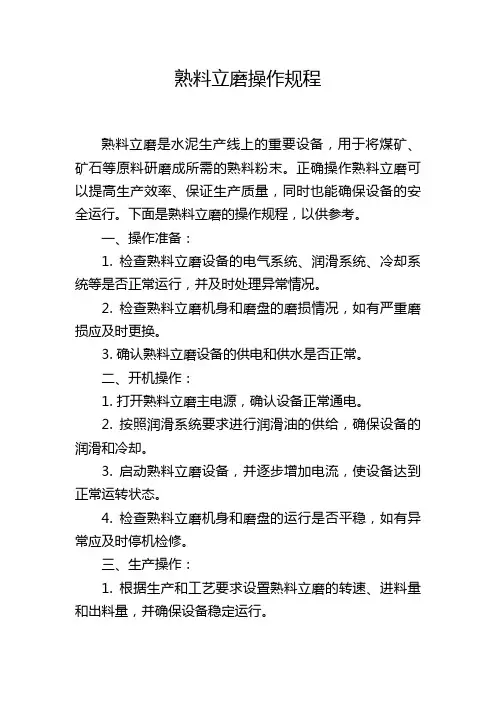 熟料立磨操作规程

熟料立磨是水泥生产线上的重要设备，用于将煤矿、矿石等原料研磨成所需的熟料粉末。正确操作熟料立磨可以提高生产效率、保证生产质量，同时也能确保设备的安全运行。下面是熟料立磨的操作规程，以供参考。

一、操作准备：

1. 检查熟料立磨设备的电气系统、润滑系统、冷却系统等是否正常运行，并及时处理异常情况。

2. 检查熟料立磨机身和磨盘的磨损情况，如有严重磨损应及时更换。

3. 确认熟料立磨设备的供电和供水是否正常。

二、开机操作：

1. 打开熟料立磨主电源，确认设备正常通电。

2. 按照润滑系统要求进行润滑油的供给，确保设备的润滑和冷却。

3. 启动熟料立磨设备，并逐步增加电流，使设备达到正常运转状态。

4. 检查熟料立磨机身和磨盘的运行是否平稳，如有异常应及时停机检修。

三、生产操作：

1. 根据生产和工艺要求设置熟料立磨的转速、进料量和出料量，并确保设备稳定运行。